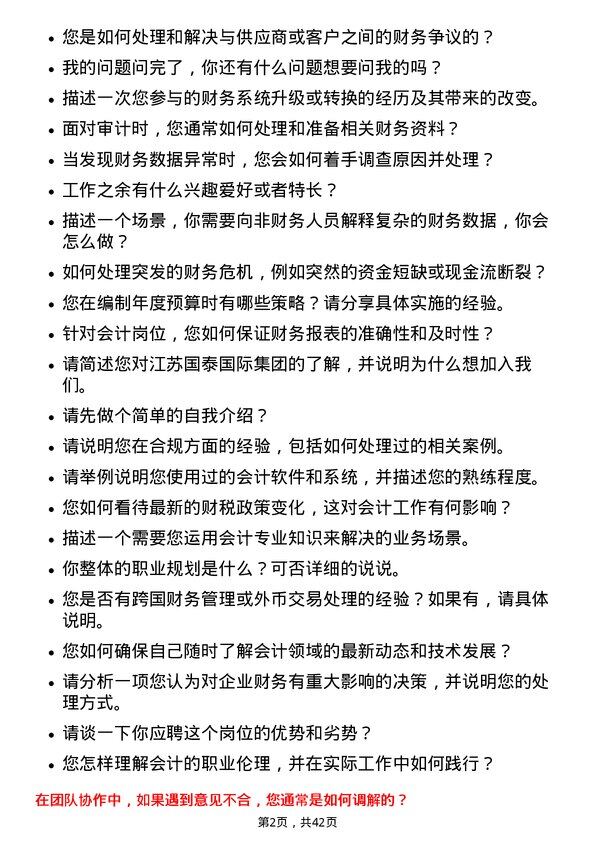 • 您是如何处理和解决与供应商或客户之间的财务争议的？
• 我的问题问完了，你还有什么问题想要问我的吗？
• 描述一次您参与的财务系统升级或转换的经历及其带来的改变。
• 面对审计时，您通常如何处理和准备相关财务资料？
• 当发现财务数据异常时，您会如何着手调查原因并处理？
• 工作之余有什么兴趣爱好或者特长？
• 描述一个场景，你需要向非财务人员解释复杂的财务数据，你会怎么做？
• 如何处理突发的财务危机，例如突然的资金短缺或现金流断裂？
• 您在编制年度预算时有哪些策略？请分享具体实施的经验。
• 针对会计岗位，您如何保证财务报表的准确性和及时性？
• 请简述您对江苏国泰国际集团的了解，并说明为什么想加入我们。
• 请先做个简单的自我介绍？
• 请说明您在合规方面的经验，包括如何处理过的相关案例。
• 请举例说明您使用过的会计软件和系统，并描述您的熟练程度。
• 您如何看待最新的财税政策变化，这对会计工作有何影响？
• 描述一个需要您运用会计专业知识来解决的业务场景。
• 你整体的职业规划是什么？可否详细的说说。
• 您是否有跨国财务管理或外币交易处理的经验？如果有，请具体说明。
• 您如何确保自己随时了解会计领域的最新动态和技术发展？
• 请分析一项您认为对企业财务有重大影响的决策，并说明您的处理方式。
• 请谈一下你应聘这个岗位的优势和劣势？
• 您怎样理解会计的职业伦理，并在实际工作中如何践行？

在团队协作中，如果遇到意见不合，您通常是如何调解的？

第2页，共42页